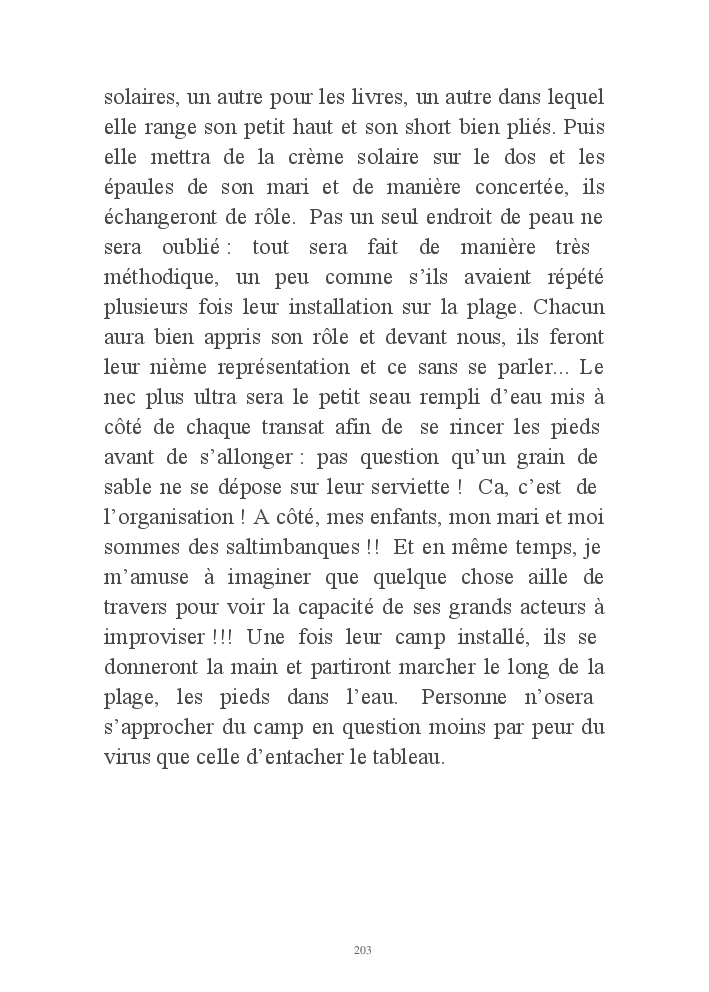 solaires, un autre pour les livres, un autre dans lequel elle range son petit haut et son short bien pliés. Puis elle mettra de la crème solaire sur le dos et les épaules de son mari et de manière concertée, ils échangeront de rôle. Pas un seul endroit de peau ne sera oublié : tout sera fait de manière très méthodique, un peu comme s'ils avaient répété plusieurs fois leur installation sur la plage. Chacun aura bien appris son rôle et devant nous, ils feront leur nième représentation et ce sans se parler... Le nec plus ultra sera le petit seau rempli d'eau mis à côté de chaque transat afin de se rincer les pieds avant de s'allonger : pas question qu'un grain de sable ne se dépose sur leur serviette ! Ca, c'est de l'organisation ! A côté, mes enfants, mon mari et moi sommes des saltimbanques !! Et en même temps, je m'amuse à imaginer que quelque chose aille de travers pour voir la capacité de ses grands acteurs à improviser !!! Une fois leur camp installé, ils se donneront la main et partiront marcher le long de la plage, les pieds dans l'eau. Personne n'osera s'approcher du camp en question moins par peur du virus que celle d'entacher le tableau.

203